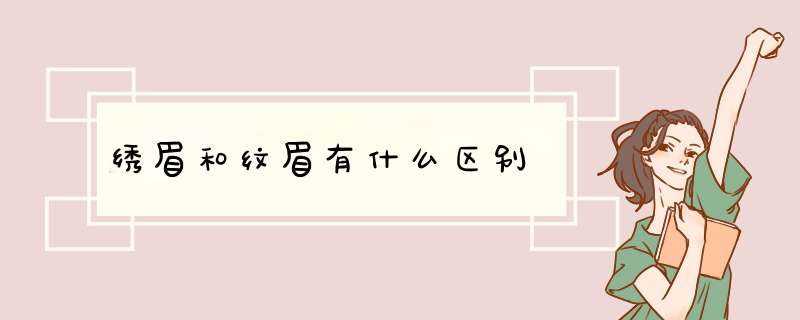 绣眉和纹眉有什么区别